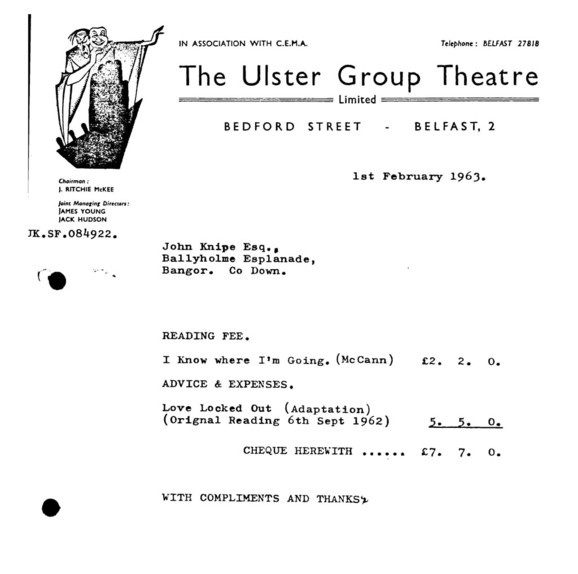 IN ASSOCIATION WITH C.E.M.A.

Telephone: BELFAST 27818

The Ulster Group Theatre

Limited

BEDFORD STREET - BELFAST, 2

Chairman:
J. RITCHIE McKEE

Joint Managing Directors:
JAMES YOUNG
JACK HUDSON

1st February 1963.

JK.SF.084922.

John Knipe Esq.,
Ballyholme Esplanade,
Bangor. Co Down.

READING FEE.

I Know where I'm Going. (McCann) £2. 2. 0.

ADVICE & EXPENSES.

Love Locked Out (Adaptation)
(Orignal Reading 6th Sept 1962) 5. 5. 0.

CHEQUE HEREWITH ...... £7. 7. 0.

WITH COMPLIMENTS AND THANKS.